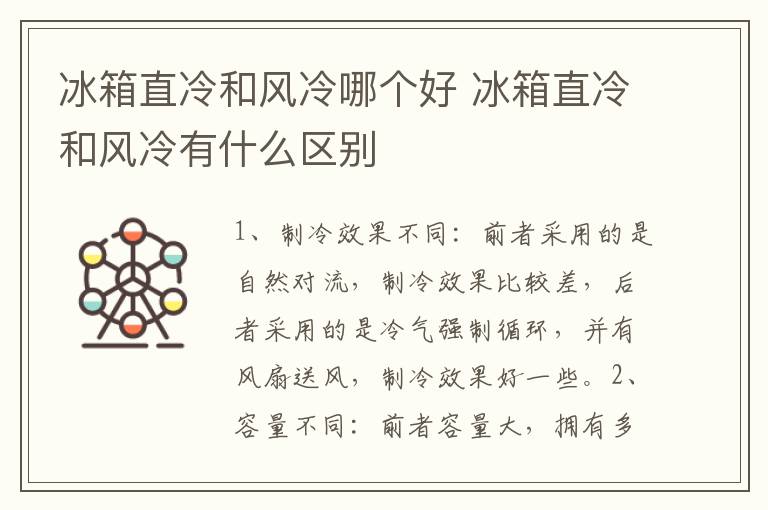 冰箱直冷和风冷哪个好 冰箱直冷和风冷有什么区别

1、制冷效果不同：前者采用的是自然对流，制冷效果比较差，后者采用的是冷气强制循环，并有风扇送风，制冷效果好一些。2、容量不同：前者容量大，拥有多